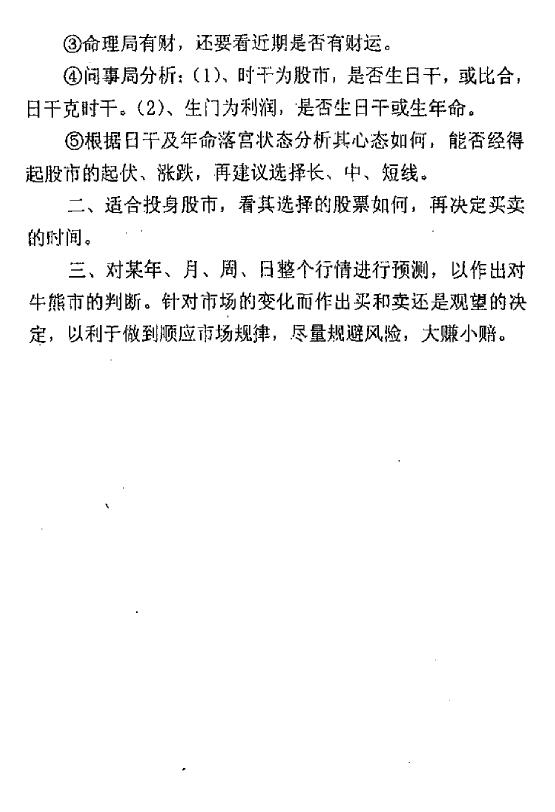 ③命理局有财，还要看近期是否有财运。

④问事局分析：(1)、时干为股市，是否生日干，或比合，日干克时干。(2)、生门为利润，是否生日干或生年命。

⑤根据日干及年命落宫状态分析其心态如何，能否经得起股市的起伏、涨跌，再建议选择长、中、短线。

二、适合投身股市，看其选择的股票如何，再决定买卖的时间。

三、对某年、月、周、日整个行情进行预测，以作出对牛熊市的判断。针对市场的变化而作出买和卖还是观望的决定，以利于做到顺应市场规律，尽量规避风险，大赚小赔。